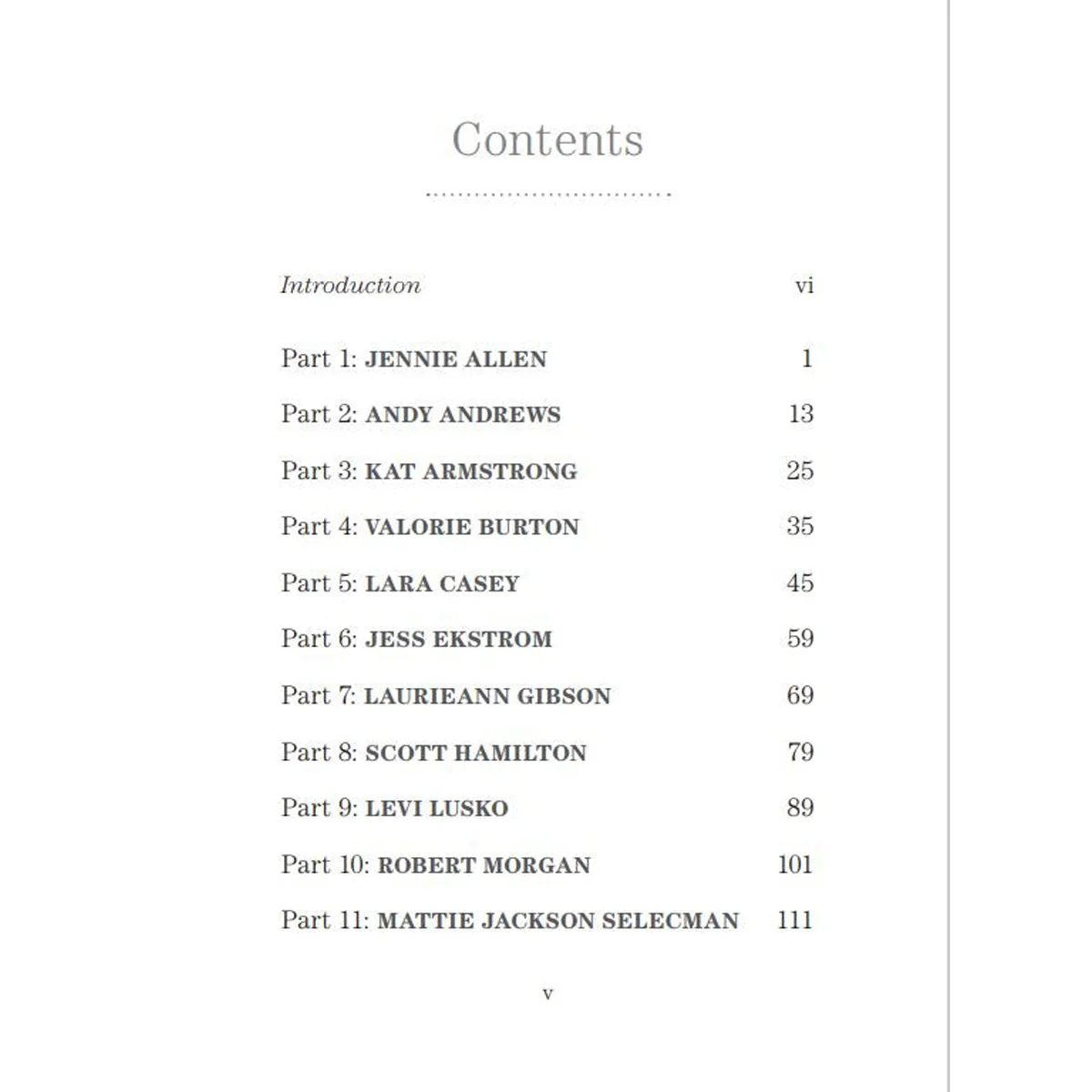 Contents

Introduction vi

Part 1: JENNIE ALLEN 1

Part 2: ANDY ANDREWS 13

Part 3: KAT ARMSTRONG 25

Part 4: VALORIE BURTON 35

Part 5: LARA CASEY 45

Part 6: JESS EKSTROM 59

Part 7: LAURIEANN GIBSON 69

Part 8: SCOTT HAMILTON 79

Part 9: LEVI LUSKO 89

Part 10: ROBERT MORGAN 101

Part 11: MATTIE JACKSON SELECMAN 111

v